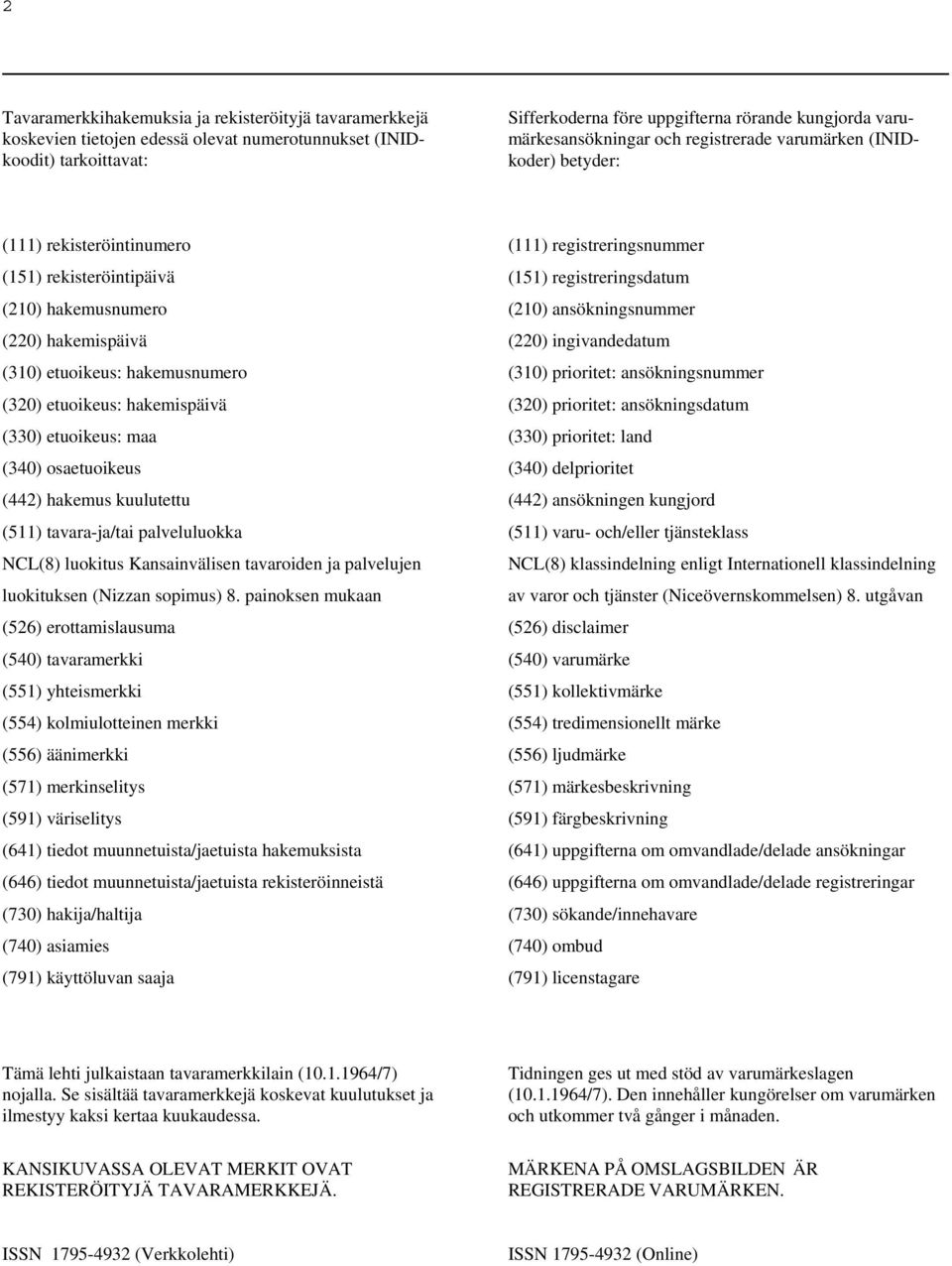 2

Tavaramerkkihakemuksia ja rekisteröityjä tavaramerkkejä koskevien tietojen edessä olevat numerotunnukset (INID-koodit) tarkoittavat:

(111) rekisteröintinumero
(151) rekisteröintipäivä
(210) hakemusnumero
(220) hakemispäivä
(310) etuoikeus: hakemusnumero
(320) etuoikeus: hakemispäivä
(330) etuoikeus: maa
(340) osaetuoikeus
(442) hakemus kuulutettu
(511) tavara-ja/tai palveluluokka
NCL(8) luokitus Kansainvälisen tavaroiden ja palvelujen luokituksen (Nizzan sopimus) 8. painoksen mukaan
(526) erottamislausuma
(540) tavaramerkki
(551) yhteismerkki
(554) kolmiulotteinen merkki
(556) äänimerkki
(571) merkinselitys
(591) väriselitys
(641) tiedot muunnetuista/jaetuista hakemuksista
(646) tiedot muunnetuista/jaetuista rekisteröinneistä
(730) hakija/haltija
(740) asiamies
(791) käyttöluvan saaja

Tämä lehti julkaistaan tavaramerkkilain (10.1.1964/7) nojalla. Se sisältää tavaramerkkejä koskevat kuulutukset ja ilmestyy kaksi kertaa kuukaudessa.

KANSIKUVASSA OLEVAT MERKIT OVAT REKISTERÖITYJÄ TAVARAMERKKEJÄ.

ISSN 1795-4932 (Verkkolehti)

Sifferkoderna före uppgifterna rörande kungjorda varumärkesansökningar och registrerade varumärken (INID-koder) betyder:

(111) registreringsnummer
(151) registreringsdatum
(210) ansökningsnummer
(220) ingivandedatum
(310) prioritet: ansökningsnummer
(320) prioritet: ansökningsdatum
(330) prioritet: land
(340) delprioritet
(442) ansökningen kungjord
(511) varu- och/eller tjänsteklass
NCL(8) klassindelning enligt Internationell klassindelning av varor och tjänster (Niceövernskommelsen) 8. utgåvan
(526) disclaimer
(540) varumärke
(551) kollektivmärke
(554) tredimensionellt märke
(556) ljudmärke
(571) märkesbeskrivning
(591) färgbeskrivning
(641) uppgifterna om omvandlade/delade ansökningar
(646) uppgifterna om omvandlade/delade registreringar
(730) sökande/innehavare
(740) ombud
(791) licenstagare

Tidningen ges ut med stöd av varumärkeslagen (10.1.1964/7). Den innehåller kungörelser om varumärken och utkommer två gånger i månaden.

MÄRKENA PÅ OMSLAGSBILDEN ÄR REGISTRERADE VARUMÄRKEN.

ISSN 1795-4932 (Online)